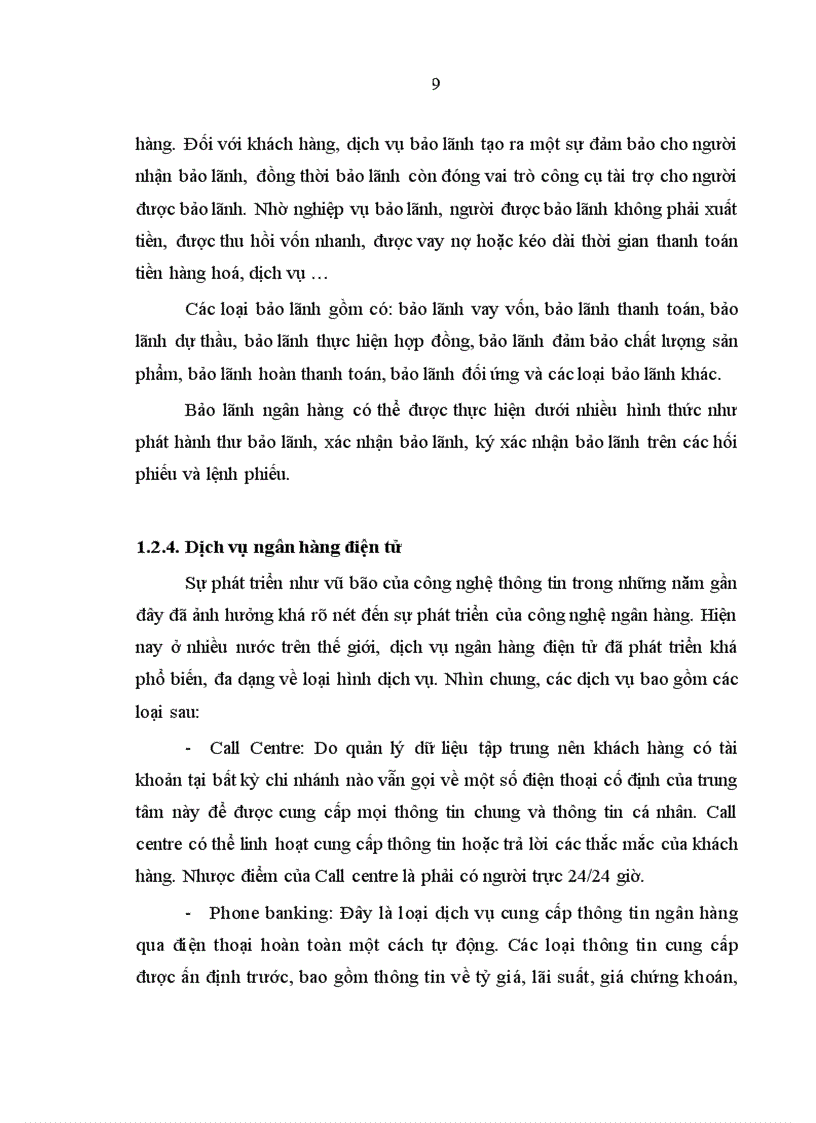 9

hàng. Đối với khách hàng, dịch vụ bảo lãnh tạo ra một sự đảm bảo cho người nhận bảo lãnh, đồng thời bảo lãnh còn đóng vai trò công cụ tài trợ cho người được bảo lãnh. Nhờ nghiệp vụ bảo lãnh, người được bảo lãnh không phải xuất tiền, được thu hồi vốn nhanh, được vay nợ hoặc kéo dài thời gian thanh toán tiền hàng hoá, dịch vụ …

Các loại bảo lãnh gồm có: bảo lãnh vay vốn, bảo lãnh thanh toán, bảo lãnh dự thầu, bảo lãnh thực hiện hợp đồng, bảo lãnh đảm bảo chất lượng sản phẩm, bảo lãnh hoàn thanh toán, bảo lãnh đối ứng và các loại bảo lãnh khác.

Bảo lãnh ngân hàng có thể được thực hiện dưới nhiều hình thức như phát hành thư bảo lãnh, xác nhận bảo lãnh, ký xác nhận bảo lãnh trên các hối phiếu và lệnh phiếu.

1.2.4. Dịch vụ ngân hàng điện tử

Sự phát triển như vũ bão của công nghệ thông tin trong những năm gần đây đã ảnh hưởng khá rõ nét đến sự phát triển của công nghệ ngân hàng. Hiện nay ở nhiều nước trên thế giới, dịch vụ ngân hàng điện tử đã phát triển khá phổ biến, đa dạng về loại hình dịch vụ. Nhìn chung, các dịch vụ bao gồm các loại sau:

- Call Centre: Do quản lý dữ liệu tập trung nên khách hàng có tài khoản tại bất kỳ chi nhánh nào vẫn gọi về một số điện thoại cố định của trung tâm này để được cung cấp mọi thông tin chung và thông tin cá nhân. Call centre có thể linh hoạt cung cấp thông tin hoặc trả lời các thắc mắc của khách hàng. Nhược điểm của Call centre là phải có người trực 24/24 giờ.

- Phone banking: Đây là loại dịch vụ cung cấp thông tin ngân hàng qua điện thoại hoàn toàn một cách tự động. Các loại thông tin cung cấp được ấn định trước, bao gồm thông tin về tỷ giá, lãi suất, giá chứng khoán,